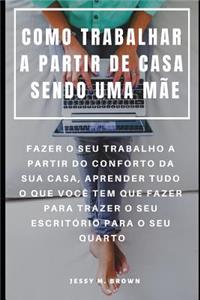 COMO TRABALHAR A PARTIR DE CASA SENDO UMA MÃE

FAZER O SEU TRABALHO A PARTIR DO CONFORTO DA SUA CASA, APRENDER TUDO O QUE VOCÊ TEM QUE FAZER PARA TRAZER O SEU ESCRITÓRIO PARA O SEU QUARTO

JESSY M. BROWN